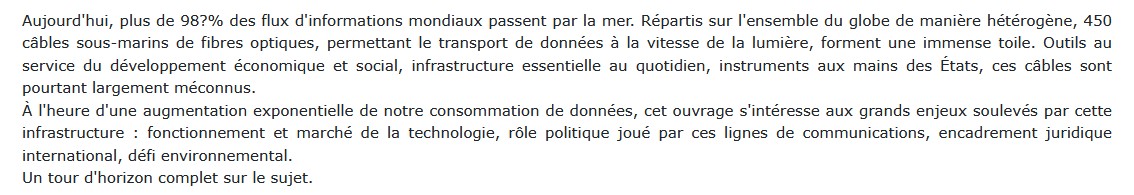 Aujourd'hui, plus de 98?% des flux d'informations mondiaux passent par la mer. Répartis sur l'ensemble du globe de manière hétérogène, 450 câbles sous-marins de fibres optiques, permettant le transport de données à la vitesse de la lumière, forment une immense toile. Outils au service du développement économique et social, infrastructure essentielle au quotidien, instruments aux mains des États, ces câbles sont pourtant largement méconnus.
À l'heure d'une augmentation exponentielle de notre consommation de données, cet ouvrage s'intéresse aux grands enjeux soulevés par cette infrastructure : fonctionnement et marché de la technologie, rôle politique joué par ces lignes de communications, encadrement juridique international, défi environnemental.
Un tour d'horizon complet sur le sujet.